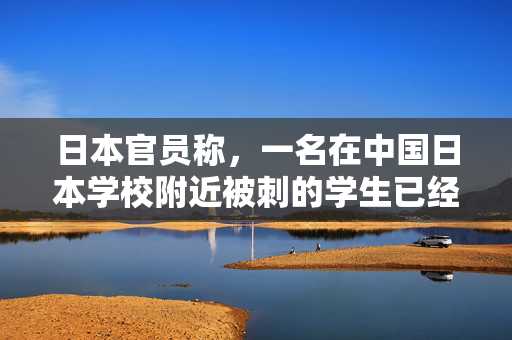 日本官员称，一名在中国日本学校附近被刺的学生已经